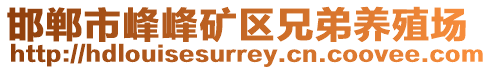 邯郸市峰峰矿区兄弟养殖场
http://hdlouisesurrey.cn.coovee.com